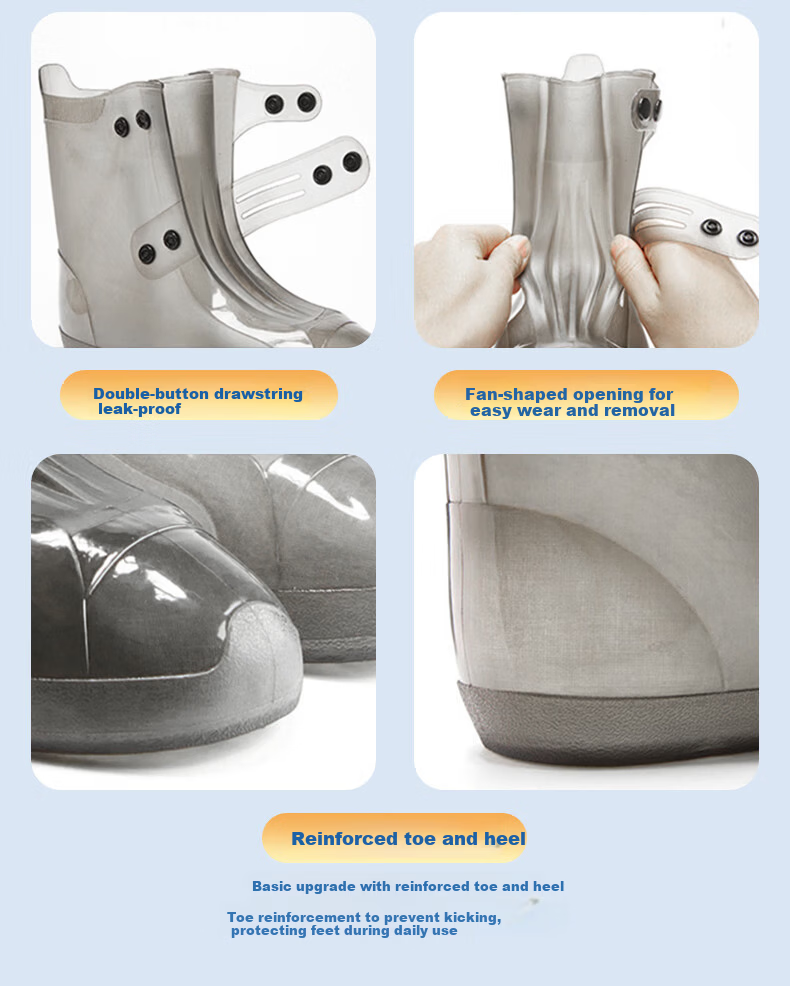 Double-button drawstring leak-proof

Fan-shaped opening for easy wear and removal

Reinforced toe and heel

Basic upgrade with reinforced toe and heel

Toe reinforcement to prevent kicking, protecting feet during daily use